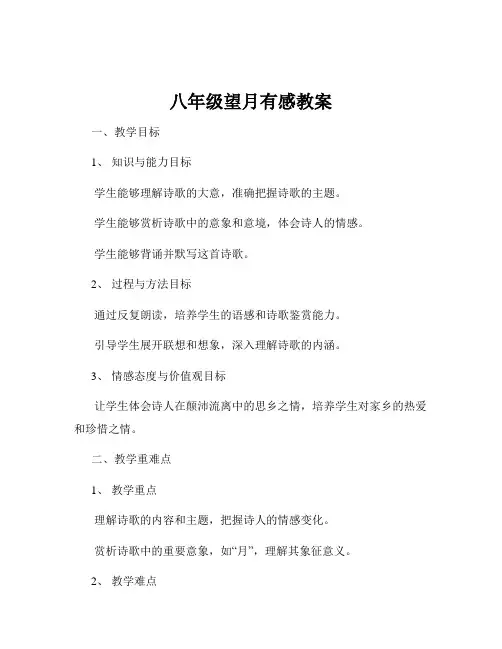 八年级望月有感教案

一、教学目标

1、知识与能力目标

学生能够理解诗歌的大意，准确把握诗歌的主题。

学生能够赏析诗歌中的意象和意境，体会诗人的情感。

学生能够背诵并默写这首诗歌。

2、过程与方法目标

通过反复朗读，培养学生的语感和诗歌鉴赏能力。

引导学生展开联想和想象，深入理解诗歌的内涵。

3、情感态度与价值观目标

让学生体会诗人在颠沛流离中的思乡之情，培养学生对家乡的热爱和珍惜之情。

二、教学重难点

1、教学重点

理解诗歌的内容和主题，把握诗人的情感变化。

赏析诗歌中的重要意象，如“月”，理解其象征意义。

2、教学难点